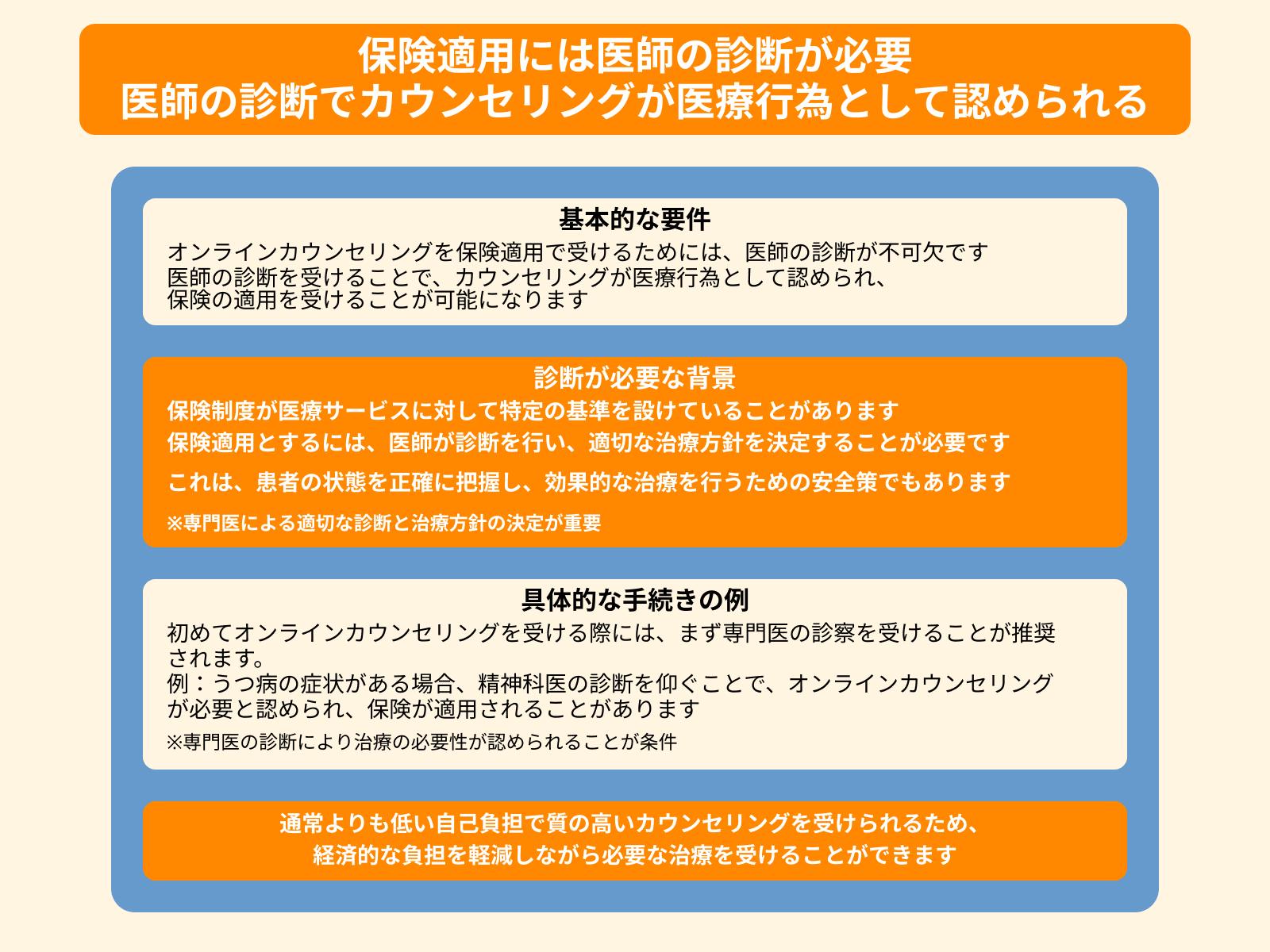 保険適用には医師の診断が必要
医師の診断でカウンセリングが医療行為として認められる

基本的な要件
オンラインカウンセリングを保険適用で受けるためには、医師の診断が不可欠です
医師の診断を受けることで、カウンセリングが医療行為として認められ、
保険の適用を受けることが可能になります

診断が必要な背景
保険制度が医療サービスに対して特定の基準を設けていることがあります
保険適用とするには、医師が診断を行い、適切な治療方針を決定することが必要です
これは、患者の状態を正確に把握し、効果的な治療を行うための安全策でもあります
※専門医による適切な診断と治療方針の決定が重要

具体的な手続きの例
初めてオンラインカウンセリングを受ける際には、まず専門医の診察を受けることが推奨されます。
例：うつ病の症状がある場合、精神科医の診断を仰ぐことで、オンラインカウンセリングが必要と認められ、保険が適用されることがあります
※専門医の診断により治療の必要性が認められることが条件

通常よりも低い自己負担で質の高いカウンセリングを受けられるため、
経済的な負担を軽減しながら必要な治療を受けることができます